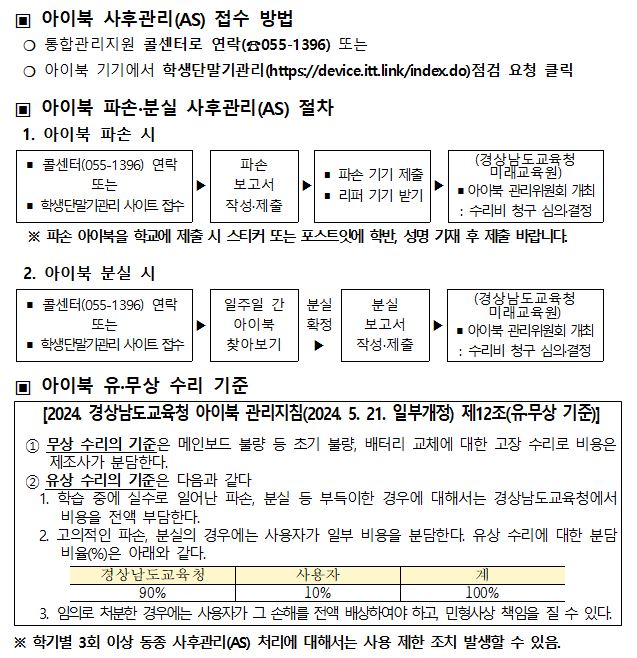 ▣ 아이북 사후관리(AS) 접수 방법
○ 통합관리지원 콜센터로 연락(☎055-1396) 또는
○ 아이북 기기에서 학생단말기관리(https://device.itt.link/index.do)점검 요청 클릭

▣ 아이북 파손·분실 사후관리(AS) 절차
1. 아이북 파손 시

▪ 콜센터(055-1396) 연락 또는
▪ 학생단말기관리 사이트 접수
▶
파손 보고서 작성·제출
▶
▪ 파손 기기 제출
▪ 리퍼 기기 받기
▶
(경상남도교육청 미래교육원)
▪ 아이북 관리위원회 개최
: 수리비 청구 심의·결정

※ 파손 아이북을 학교에 제출 시 스티커 또는 포스트잇에 학반, 성명 기재 후 제출 바랍니다.

2. 아이북 분실 시

▪ 콜센터(055-1396) 연락 또는
▪ 학생단말기관리 사이트 접수
▶
일주일 간 아이북 찾아보기
분실 확정 ▶
분실 보고서 작성·제출
▶
(경상남도교육청 미래교육원)
▪ 아이북 관리위원회 개최
: 수리비 청구 심의·결정

▣ 아이북 유·무상 수리 기준
[2024. 경상남도교육청 아이북 관리지침(2024. 5. 21. 일부개정) 제12조(유무상 기준)]

① 무상 수리의 기준은 메인보드 불량 등 초기 불량, 배터리 교체에 대한 고장 수리로 비용은 제조사가 분담한다.
② 유상 수리의 기준은 다음과 같다
1. 학습 중에 실수로 일어난 파손, 분실 등 부득이한 경우에 대해서는 경상남도교육청에서 비용을 전액 부담한다.
2. 고의적인 파손, 분실의 경우에는 사용자가 일부 비용을 분담한다. 유상 수리에 대한 분담 비율(%)은 아래와 같다.

| 경상남도교육청 | 사용자 | 계 |
|---|---|---|
| 90% | 10% | 100% |

3. 임의로 처분한 경우에는 사용자가 그 손해를 전액 배상하여야 하고, 민형사상 책임을 질 수 있다.

※ 학기별 3회 이상 동종 사후관리(AS) 처리에 대해서는 사용 제한 조치 발생할 수 있음.